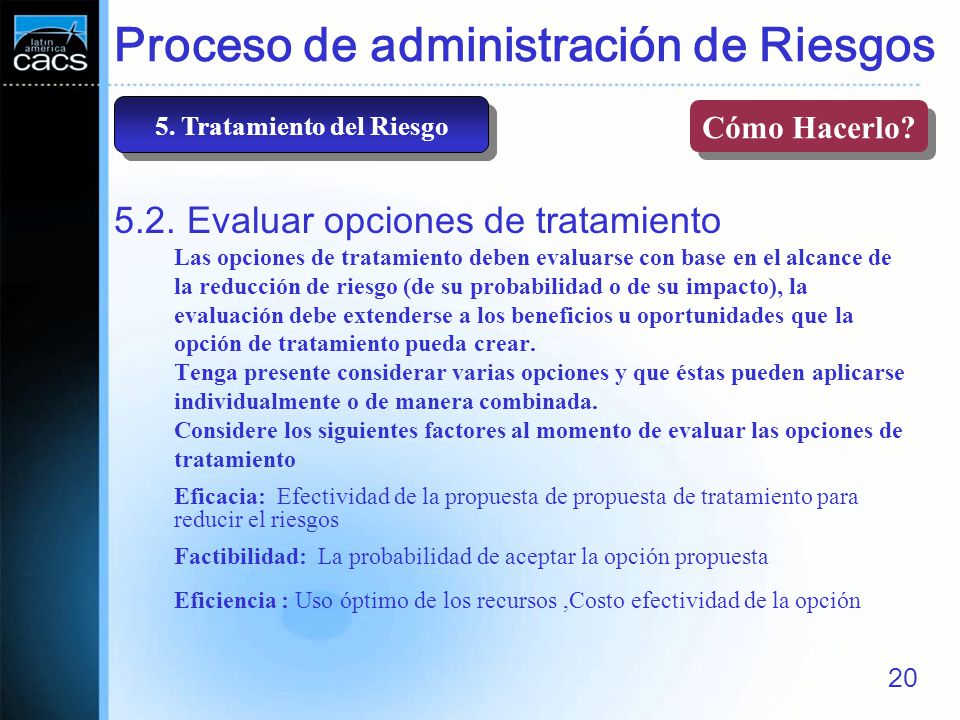 latin america cacs

Proceso de administración de Riesgos

5. Tratamiento del Riesgo

Cómo Hacerlo?

5.2. Evaluar opciones de tratamiento

Las opciones de tratamiento deben evaluarse con base en el alcance de la reducción de riesgo (de su probabilidad o de su impacto), la evaluación debe extenderse a los beneficios u oportunidades que la opción de tratamiento pueda crear.
Tenga presente considerar varias opciones y que éstas pueden aplicarse individualmente o de manera combinada.
Considere los siguientes factores al momento de evaluar las opciones de tratamiento

Eficacia: Efectividad de la propuesta de propuesta de tratamiento para reducir el riesgos

Factibilidad: La probabilidad de aceptar la opción propuesta

Eficiencia : Uso óptimo de los recursos ,Costo efectividad de la opción

20